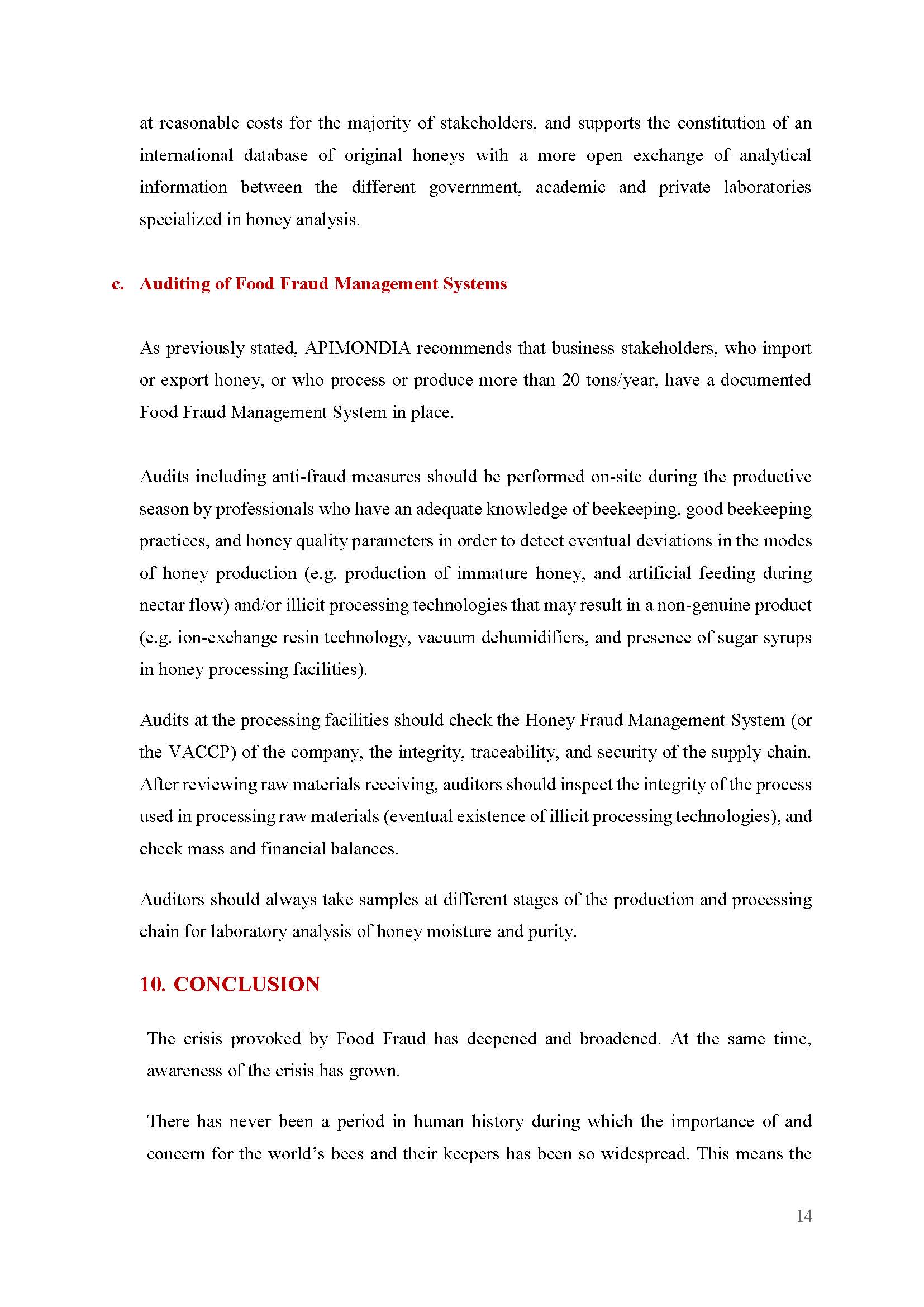 at reasonable costs for the majority of stakeholders, and supports the constitution of an international database of original honeys with a more open exchange of analytical information between the different government, academic and private laboratories specialized in honey analysis.

c. Auditing of Food Fraud Management Systems

As previously stated, APIMONDIA recommends that business stakeholders, who import or export honey, or who process or produce more than 20 tons/year, have a documented Food Fraud Management System in place.

Audits including anti-fraud measures should be performed on-site during the productive season by professionals who have an adequate knowledge of beekeeping, good beekeeping practices, and honey quality parameters in order to detect eventual deviations in the modes of honey production (e.g. production of immature honey, and artificial feeding during nectar flow) and/or illicit processing technologies that may result in a non-genuine product (e.g. ion-exchange resin technology, vacuum dehumidifiers, and presence of sugar syrups in honey processing facilities).

Audits at the processing facilities should check the Honey Fraud Management System (or the VACCP) of the company, the integrity, traceability, and security of the supply chain. After reviewing raw materials receiving, auditors should inspect the integrity of the process used in processing raw materials (eventual existence of illicit processing technologies), and check mass and financial balances.

Auditors should always take samples at different stages of the production and processing chain for laboratory analysis of honey moisture and purity.

10. CONCLUSION

The crisis provoked by Food Fraud has deepened and broadened. At the same time, awareness of the crisis has grown.

There has never been a period in human history during which the importance of and concern for the world’s bees and their keepers has been so widespread. This means the

14